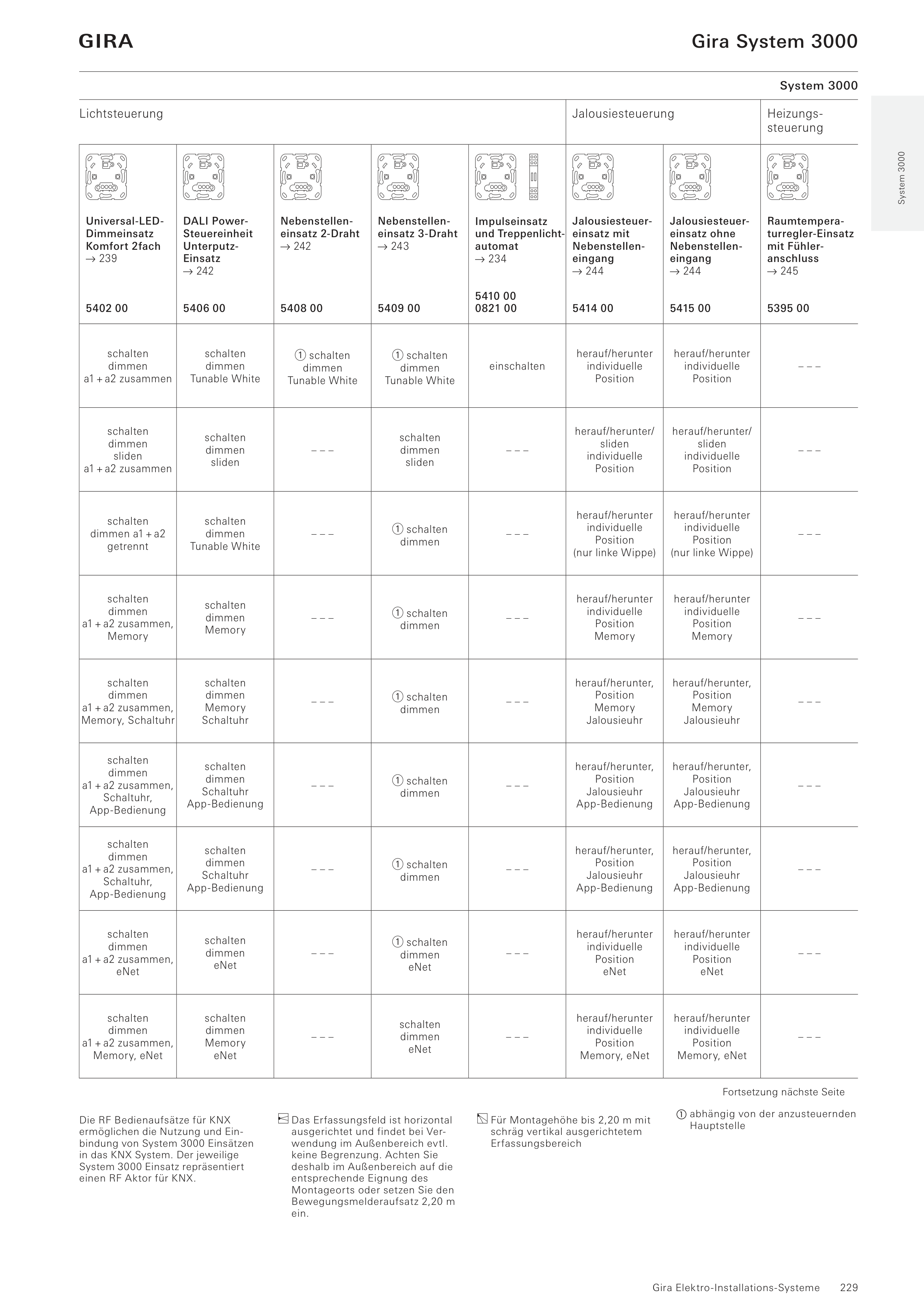 GIRA

Gira System 3000

System 3000

System 3000

| Lichtsteuerung | | | | | Jalousiesteuerung | | Heizungssteuerung |
|---|---|---|---|---|---|---|---|
| Universal-LED-Dimmeinsatz Komfort 2fach → 239 5402 00 | DALI Power-Steuereinheit Unterputz-Einsatz → 242 5406 00 | Nebenstelleneinsatz 2-Draht → 242 5408 00 | Nebenstelleneinsatz 3-Draht → 243 5409 00 | Impulseinsatz und Treppenlichtautomat → 234 5410 00 0821 00 | Jalousiesteuereinsatz mit Nebenstelleneingang → 244 5414 00 | Jalousiesteuereinsatz ohne Nebenstelleneingang → 244 5415 00 | Raumtemperaturregler-Einsatz mit Fühleranschluss → 245 5395 00 |
| schalten dimmen a1 + a2 zusammen | schalten dimmen Tunable White | ① schalten dimmen Tunable White | ① schalten dimmen Tunable White | einschalten | herauf/herunter individuelle Position | herauf/herunter individuelle Position | – – – |
| schalten dimmen sliden a1 + a2 zusammen | schalten dimmen sliden | – – – | schalten dimmen sliden | – – – | herauf/herunter/ sliden individuelle Position | herauf/herunter/ sliden individuelle Position | – – – |
| schalten dimmen a1 + a2 getrennt | schalten dimmen Tunable White | – – – | ① schalten dimmen | – – – | herauf/herunter individuelle Position (nur linke Wippe) | herauf/herunter individuelle Position (nur linke Wippe) | – – – |
| schalten dimmen a1 + a2 zusammen, Memory | schalten dimmen Memory | – – – | ① schalten dimmen | – – – | herauf/herunter individuelle Position Memory | herauf/herunter individuelle Position Memory | – – – |
| schalten dimmen a1 + a2 zusammen, Memory, Schaltuhr | schalten dimmen Memory Schaltuhr | – – – | ① schalten dimmen | – – – | herauf/herunter, Position Memory Jalousieuhr | herauf/herunter, Position Memory Jalousieuhr | – – – |
| schalten dimmen a1 + a2 zusammen, Schaltuhr, App-Bedienung | schalten dimmen Schaltuhr App-Bedienung | – – – | ① schalten dimmen | – – – | herauf/herunter, Position Jalousieuhr App-Bedienung | herauf/herunter, Position Jalousieuhr App-Bedienung | – – – |
| schalten dimmen a1 + a2 zusammen, Schaltuhr, App-Bedienung | schalten dimmen Schaltuhr App-Bedienung | – – – | ① schalten dimmen | – – – | herauf/herunter, Position Jalousieuhr App-Bedienung | herauf/herunter, Position Jalousieuhr App-Bedienung | – – – |
| schalten dimmen a1 + a2 zusammen, eNet | schalten dimmen eNet | – – – | ① schalten dimmen eNet | – – – | herauf/herunter individuelle Position eNet | herauf/herunter individuelle Position eNet | – – – |
| schalten dimmen a1 + a2 zusammen, Memory, eNet | schalten dimmen Memory eNet | – – – | schalten dimmen eNet | – – – | herauf/herunter individuelle Position Memory, eNet | herauf/herunter individuelle Position Memory, eNet | – – – |

Fortsetzung nächste Seite

Die RF Bedienaufsätze für KNX ermöglichen die Nutzung und Einbindung von System 3000 Einsätzen in das KNX System. Der jeweilige System 3000 Einsatz repräsentiert einen RF Aktor für KNX.

Das Erfassungsfeld ist horizontal ausgerichtet und findet bei Verwendung im Außenbereich evtl. keine Begrenzung. Achten Sie deshalb im Außenbereich auf die entsprechende Eignung des Montageorts oder setzen Sie den Bewegungsmelderaufsatz 2,20 m ein.

Für Montagehöhe bis 2,20 m mit schräg vertikal ausgerichtetem Erfassungsbereich

① abhängig von der anzusteuernden Hauptstelle

Gira Elektro-Installations-Systeme 229